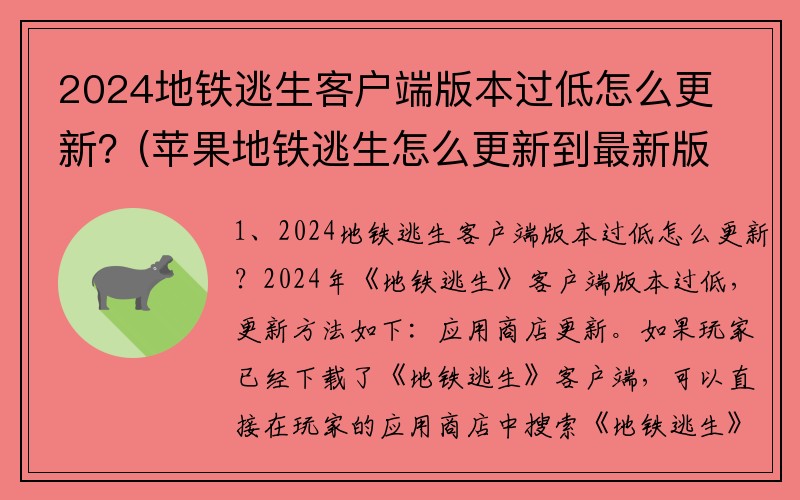 2024地铁逃生客户端版本过低怎么更新？(苹果地铁逃生怎么更新到最新版

1、2024地铁逃生客户端版本过低怎么更新？2024年《地铁逃生》客户端版本过低，更新方法如下：应用商店更新。如果玩家已经下载了《地铁逃生》客户端，可以直接在玩家的应用商店中搜索《地铁逃生》